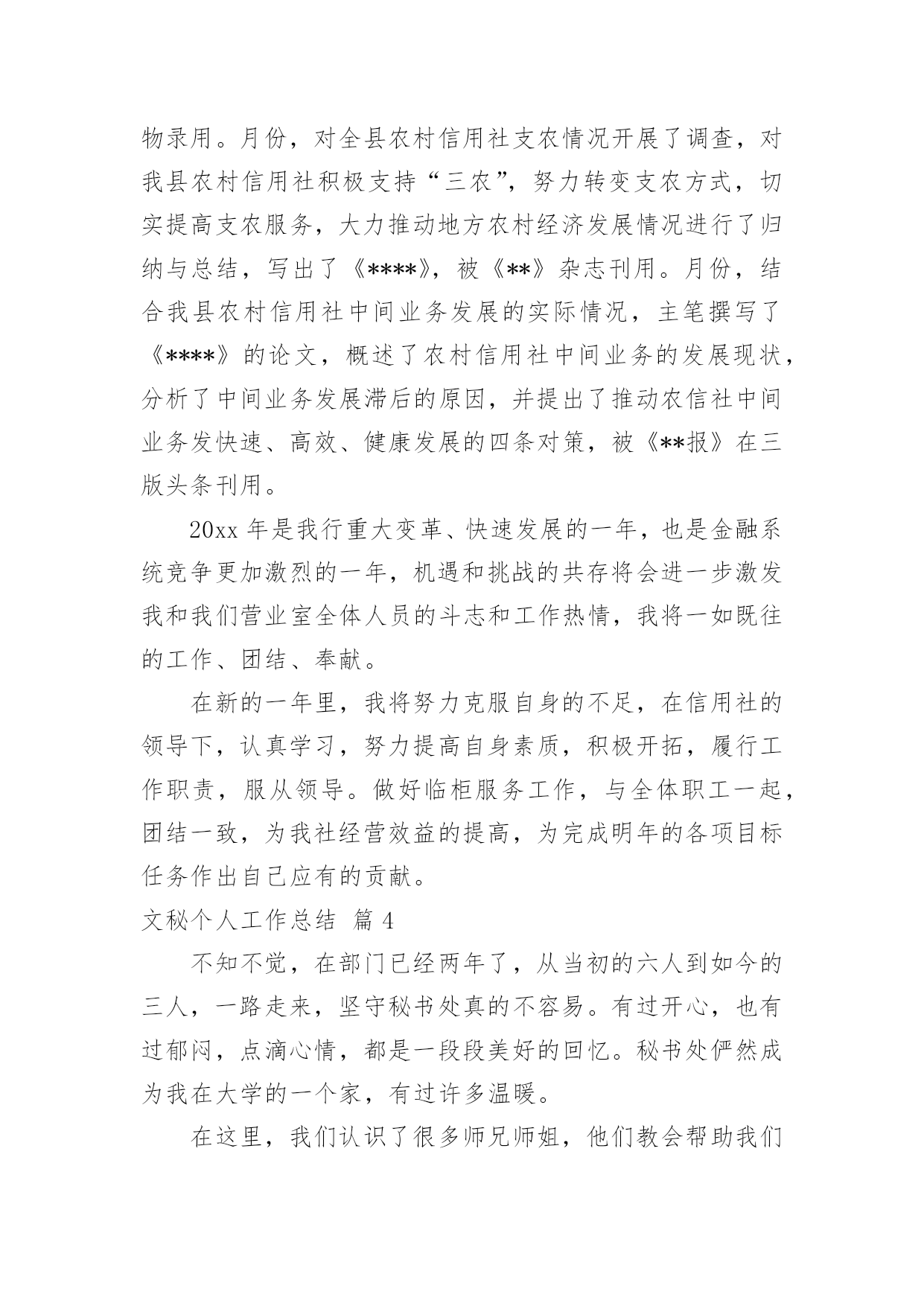 物录用。月份，对全县农村信用社支农情况开展了调查，对我县农村信用社积极支持“三农”，努力转变支农方式，切实提高支农服务，大力推动地方农村经济发展情况进行了归纳与总结，写出了《****》，被《**》杂志刊用。月份，结合我县农村信用社中间业务发展的实际情况，主笔撰写了《****》的论文，概述了农村信用社中间业务的发展现状，分析了中间业务发展滞后的原因，并提出了推动农信社中间业务发快速、高效、健康发展的四条对策，被《**报》在三版头条刊用。

20xx 年是我行重大变革、快速发展的一年，也是金融系统竞争更加激烈的一年，机遇和挑战的共存将会进一步激发我和我们营业室全体人员的斗志和工作热情，我将一如既往的工作、团结、奉献。

在新的一年里，我将努力克服自身的不足，在信用社的领导下，认真学习，努力提高自身素质，积极开拓，履行工作职责，服从领导。做好临柜服务工作，与全体职工一起，团结一致，为我社经营效益的提高，为完成明年的各项目标任务作出自己应有的贡献。

文秘个人工作总结 篇 4

不知不觉，在部门已经两年了，从当初的六人到如今的三人，一路走来，坚守秘书处真的不容易。有过开心，也有过郁闷，点滴心情，都是一段段美好的回忆。秘书处俨然成为我在大学的一个家，有过许多温暖。

在这里，我们认识了很多师兄师姐，他们教会帮助我们